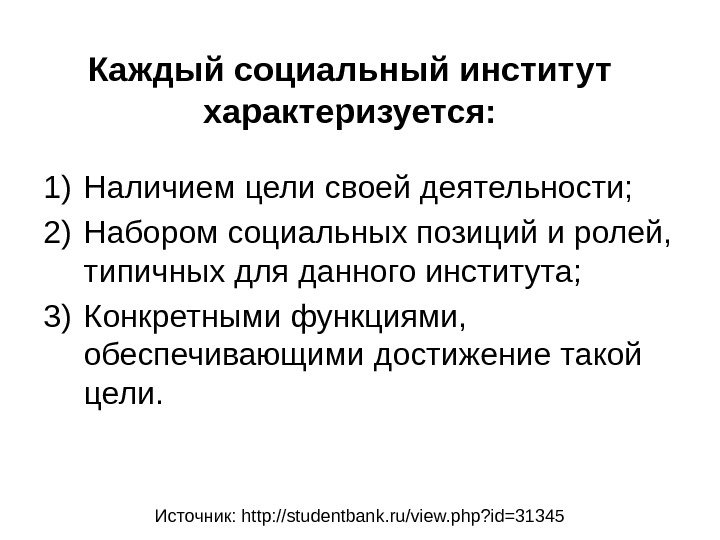 Каждый социальный институт характеризуется:

1) Наличием цели своей деятельности;
2) Набором социальных позиций и ролей, типичных для данного института;
3) Конкретными функциями, обеспечивающими достижение такой цели.

Источник: http://studentbank.ru/view.php?id=31345